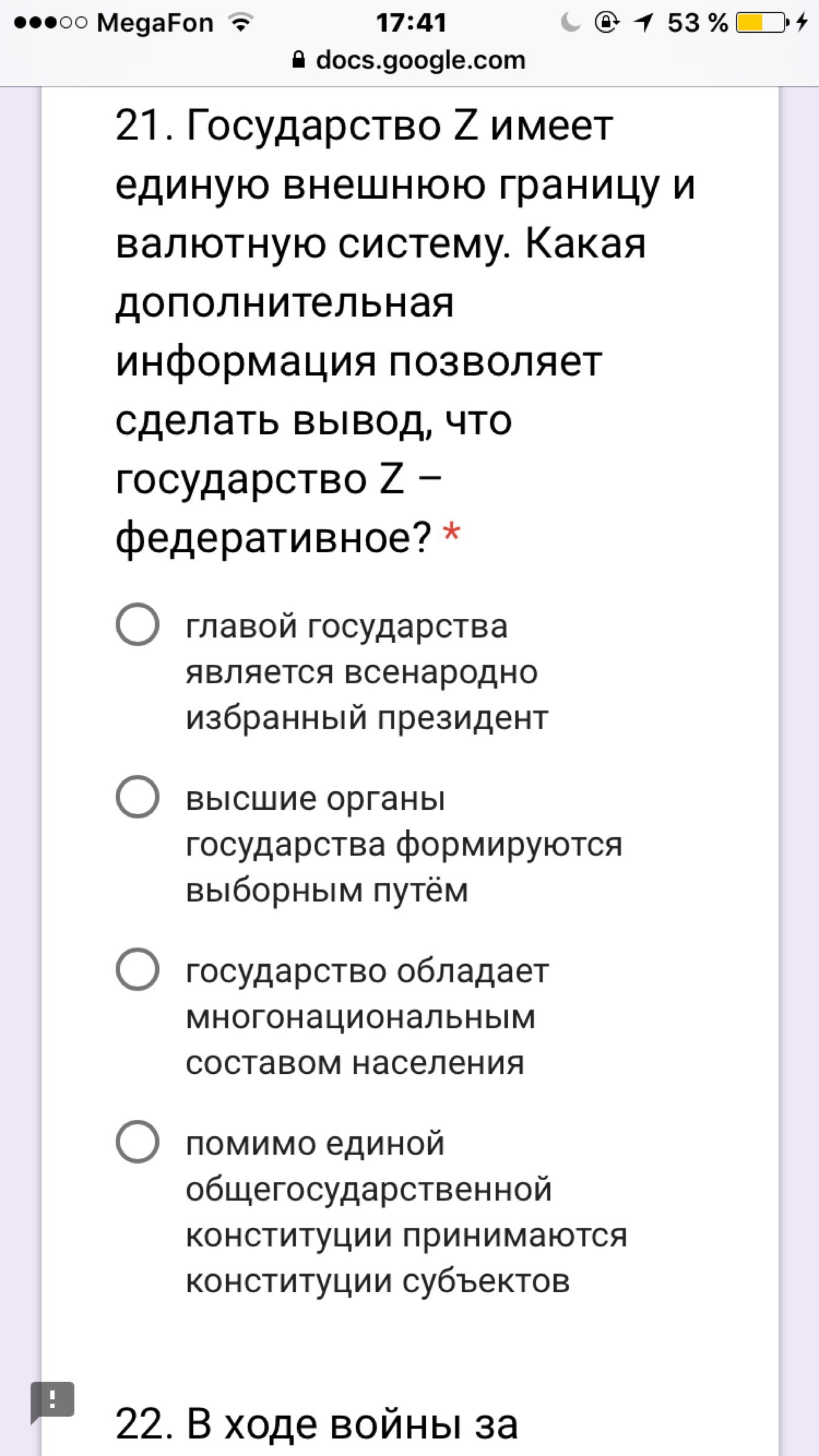 MegaFon 17:41 53 %
docs.google.com

21. Государство Z имеет единую внешнюю границу и валютную систему. Какая дополнительная информация позволяет сделать вывод, что государство Z – федеративное? *

главой государства является всенародно избранный президент

высшие органы государства формируются выборным путём

государство обладает многонациональным составом населения

помимо единой общегосударственной конституции принимаются конституции субъектов

!

22. В ходе войны за